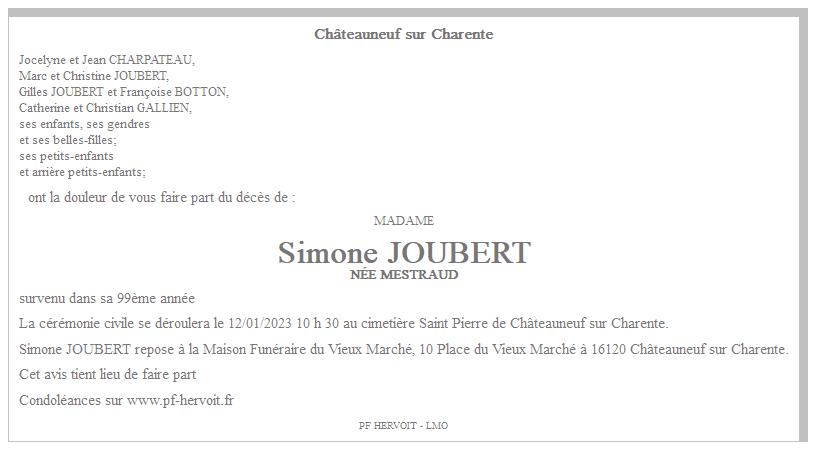 Châteauneuf sur Charente

Jocelyne et Jean CHARPATEAU,
Marc et Christine JOUBERT,
Gilles JOUBERT et Françoise BOTTON,
Catherine et Christian GALLIEN,
ses enfants, ses gendres
et ses belles-filles;
ses petits-enfants
et arrière petits-enfants;

ont la douleur de vous faire part du décès de :

MADAME

Simone JOUBERT
NÉE MESTRAUD

survenu dans sa 99ème année

La cérémonie civile se déroulera le 12/01/2023 10 h 30 au cimetière Saint Pierre de Châteauneuf sur Charente.

Simone JOUBERT repose à la Maison Funéraire du Vieux Marché, 10 Place du Vieux Marché à 16120 Châteauneuf sur Charente.

Cet avis tient lieu de faire part

Condoléances sur www.pf-hervoit.fr

PF HERVOIT - LMO